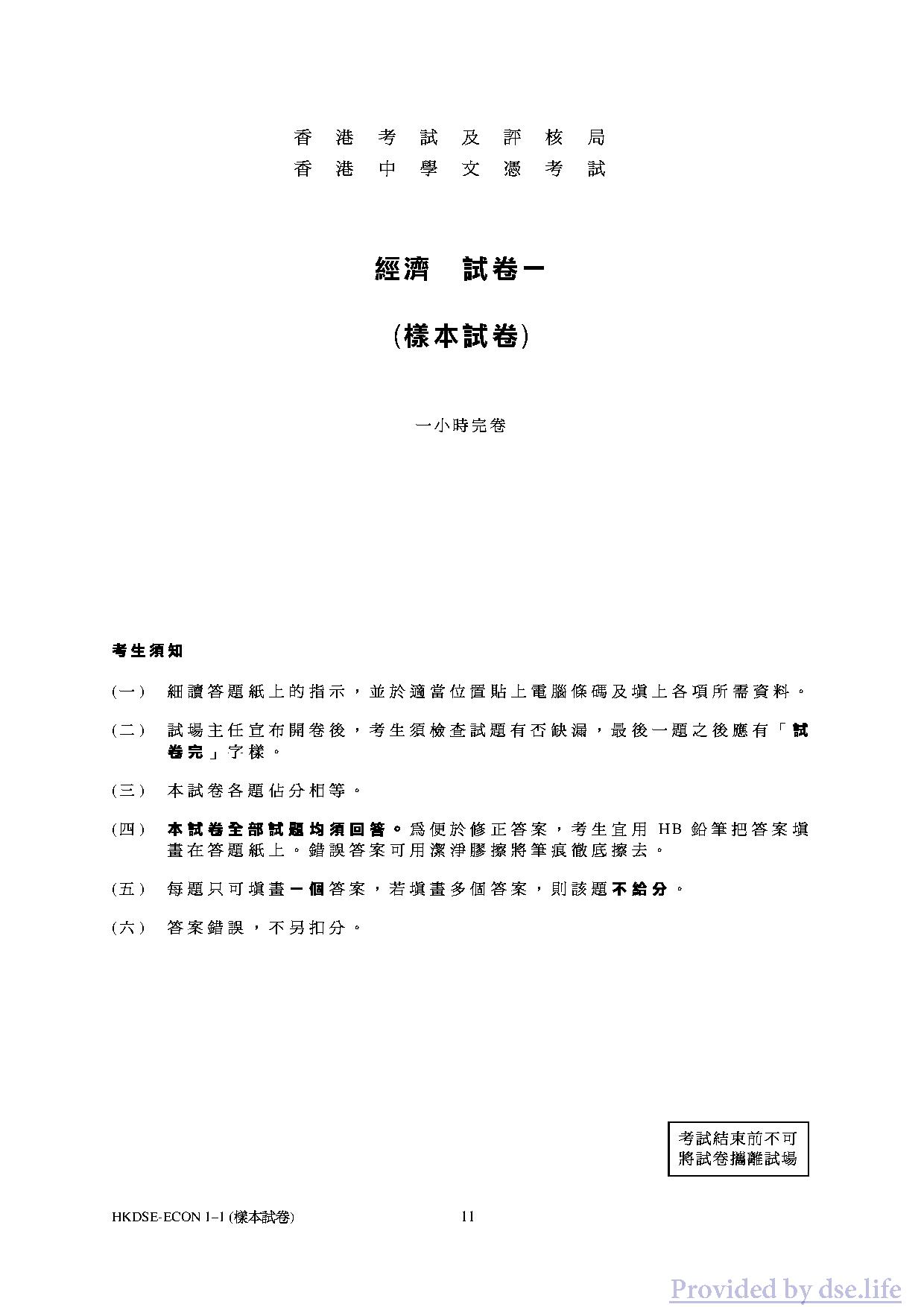 香港考試及評核局
香港中學文憑考試

經濟　試卷一

(樣本試卷)

一小時完卷

考生須知

(一)　細讀答題紙上的指示，並於適當位置貼上電腦條碼及填上各項所需資料。

(二)　試場主任宣布開卷後，考生須檢查試題有否缺漏，最後一題之後應有「試卷完」字樣。

(三)　本試卷各題佔分相等。

(四)　本試卷全部試題均須回答。為便於修正答案，考生宜用 HB 鉛筆把答案填畫在答題紙上。錯誤答案可用潔淨膠擦將筆痕徹底擦去。

(五)　每題只可填畫一個答案，若填畫多個答案，則該題不給分。

(六)　答案錯誤，不另扣分。

考試結束前不可將試卷攜離試場

HKDSE-ECON 1–1 (樣本試卷)　11

Provided by dse.life